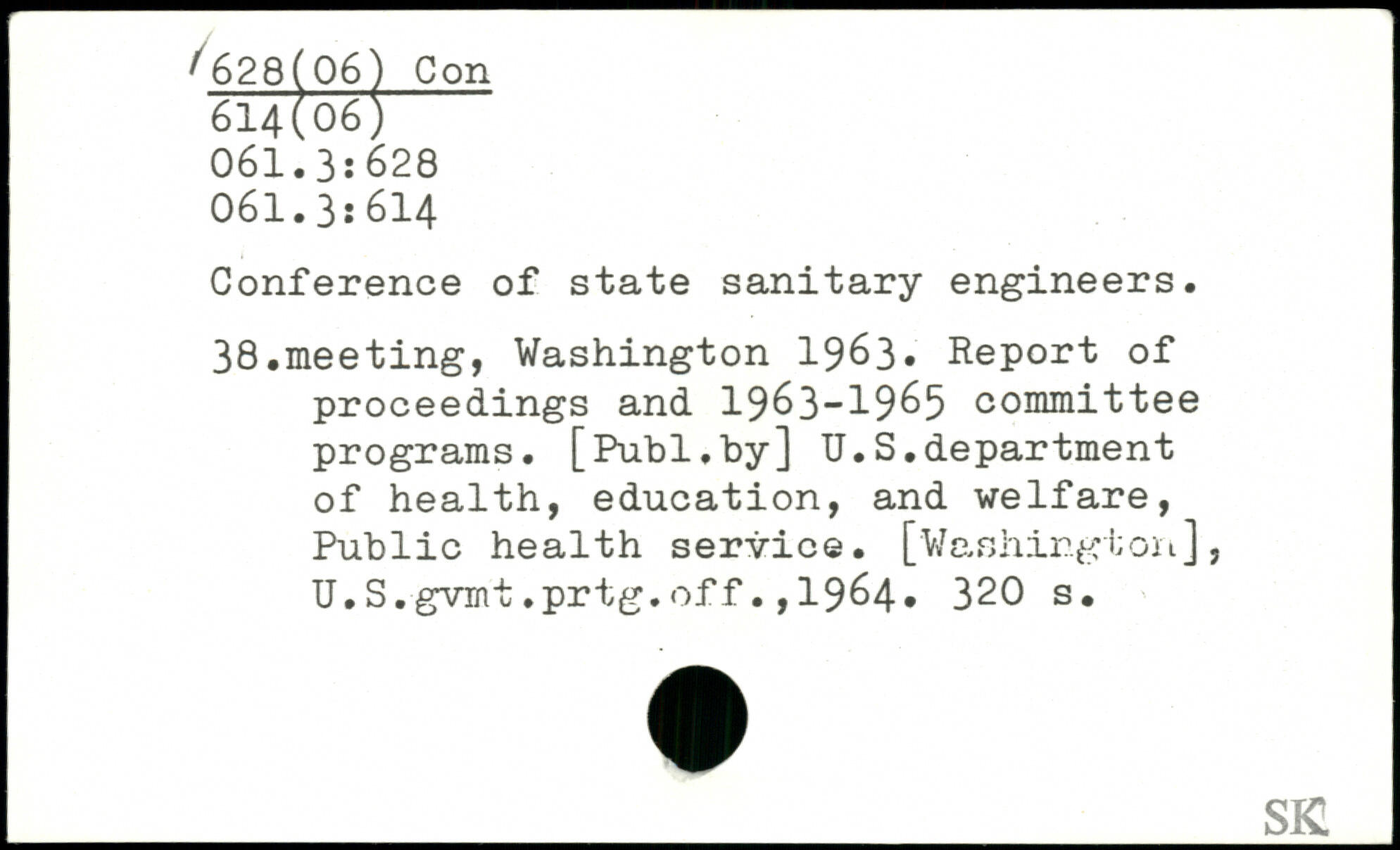 628(06) Con
614(06)
061.3:628
061.3:614

Conference of state sanitary engineers.

38.meeting, Washington 1963. Report of proceedings and 1963-1965 committee programs. [Publ.by] U.S.department of health, education, and welfare, Public health service. [Washington], U.S.gvmt.prtg.off.,1964. 320 s.

SK